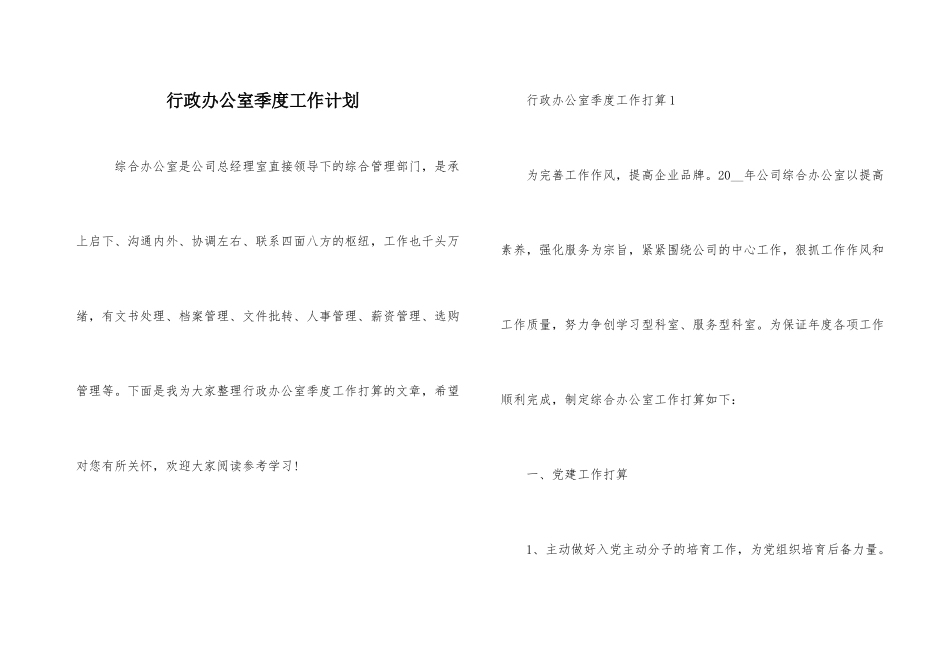 行政办公室季度工作计划

综合办公室是公司总经理室直接领导下的综合管理部门，是承上启下、沟通内外、协调左右、联系四面八方的枢纽，工作也千头万绪，有文书处理、档案管理、文件批转、人事管理、薪资管理、选购管理等。下面是我为大家整理行政办公室季度工作打算的文章，希望对您有所关怀，欢迎大家阅读参考学习！

行政办公室季度工作打算1

为完善工作作风，提高企业品牌。20__年公司综合办公室以提高素养，强化服务为宗旨，紧紧围绕公司的中心工作，狠抓工作作风和工作质量，努力争创学习型科室、服务型科室。为保证年度各项工作顺利完成，制定综合办公室工作打算如下：

一、党建工作打算

1、主动做好入党主动分子的培育工作，为党组织培育后备力量。